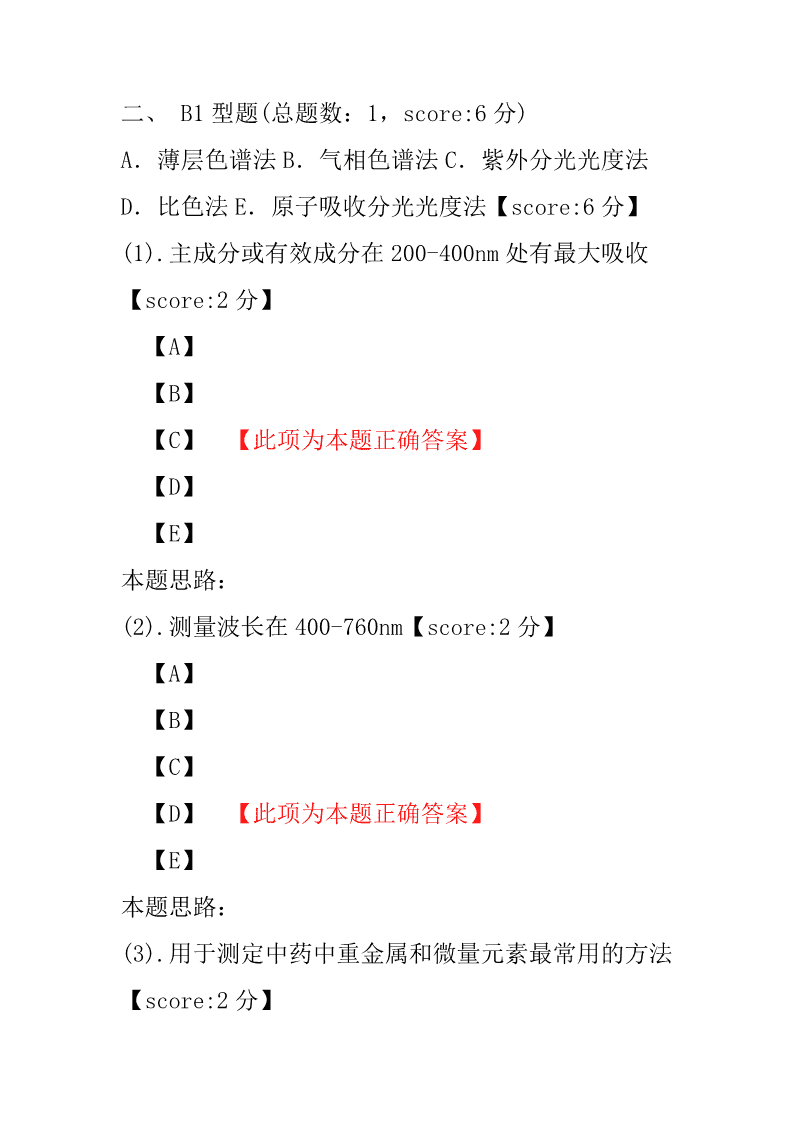 二、 B1 型题(总题数：1，score:6 分)

A．薄层色谱法 B．气相色谱法 C．紫外分光光度法

D．比色法 E．原子吸收分光光度法【score:6 分】

(1).主成分或有效成分在 200-400nm 处有最大吸收【score:2 分】

【A】

【B】

【C】 【此项为本题正确答案】

【D】

【E】

本题思路：

(2).测量波长在 400-760nm【score:2 分】

【A】

【B】

【C】

【D】 【此项为本题正确答案】

【E】

本题思路：

(3).用于测定中药中重金属和微量元素最常用的方法【score:2 分】